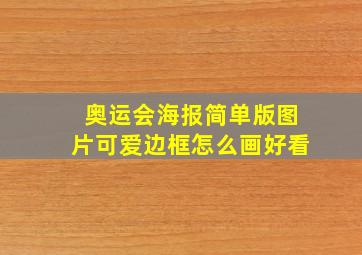 奥运会海报简单版图片可爱边框怎么画好看